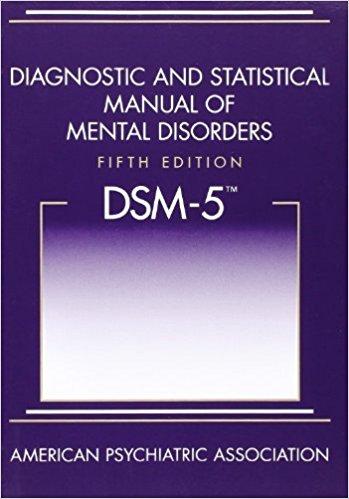 DIAGNOSTIC AND STATISTICAL MANUAL OF MENTAL DISORDERS

FIFTH EDITION

DSM-5™

AMERICAN PSYCHIATRIC ASSOCIATION